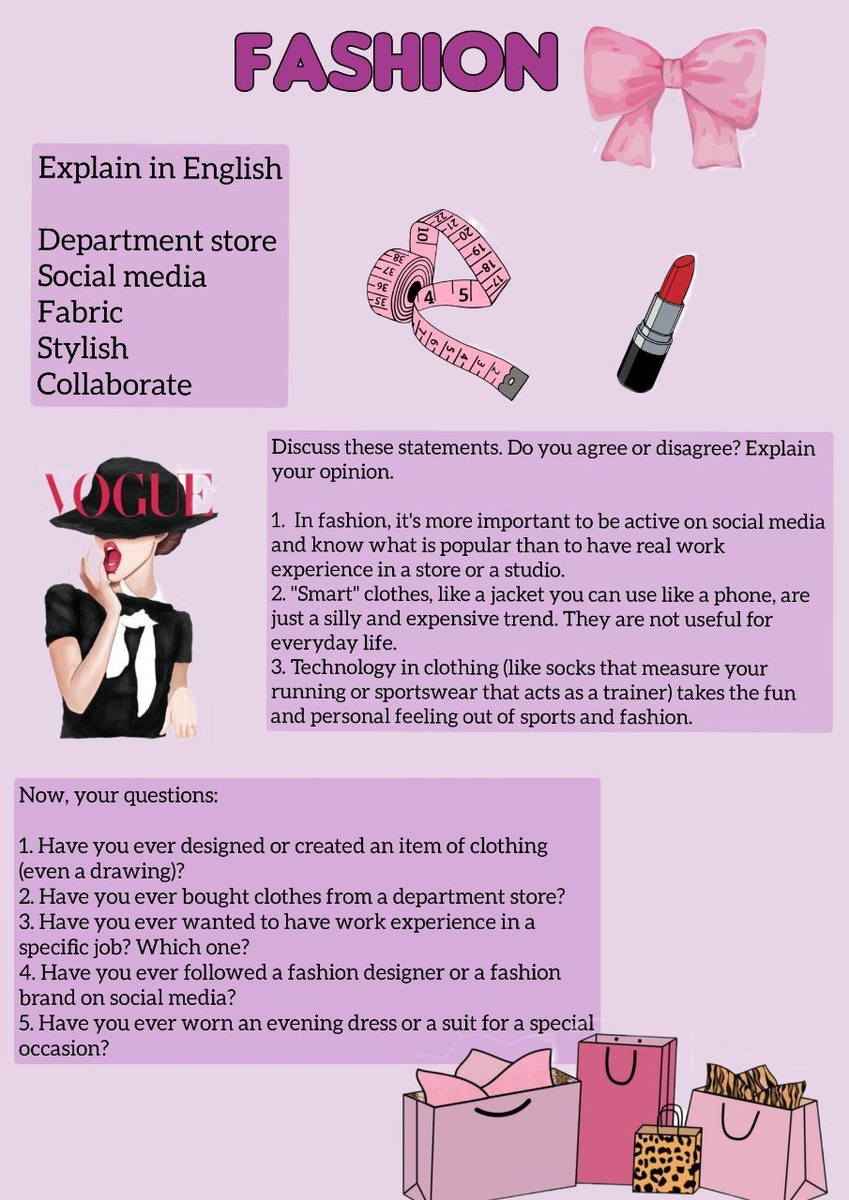 FASHION

Explain in English

Department store
Social media
Fabric
Stylish
Collaborate

VOGUE

Discuss these statements. Do you agree or disagree? Explain your opinion.

1. In fashion, it's more important to be active on social media and know what is popular than to have real work experience in a store or a studio.
2. "Smart" clothes, like a jacket you can use like a phone, are just a silly and expensive trend. They are not useful for everyday life.
3. Technology in clothing (like socks that measure your running or sportswear that acts as a trainer) takes the fun and personal feeling out of sports and fashion.

Now, your questions:

1. Have you ever designed or created an item of clothing (even a drawing)?
2. Have you ever bought clothes from a department store?
3. Have you ever wanted to have work experience in a specific job? Which one?
4. Have you ever followed a fashion designer or a fashion brand on social media?
5. Have you ever worn an evening dress or a suit for a special occasion?